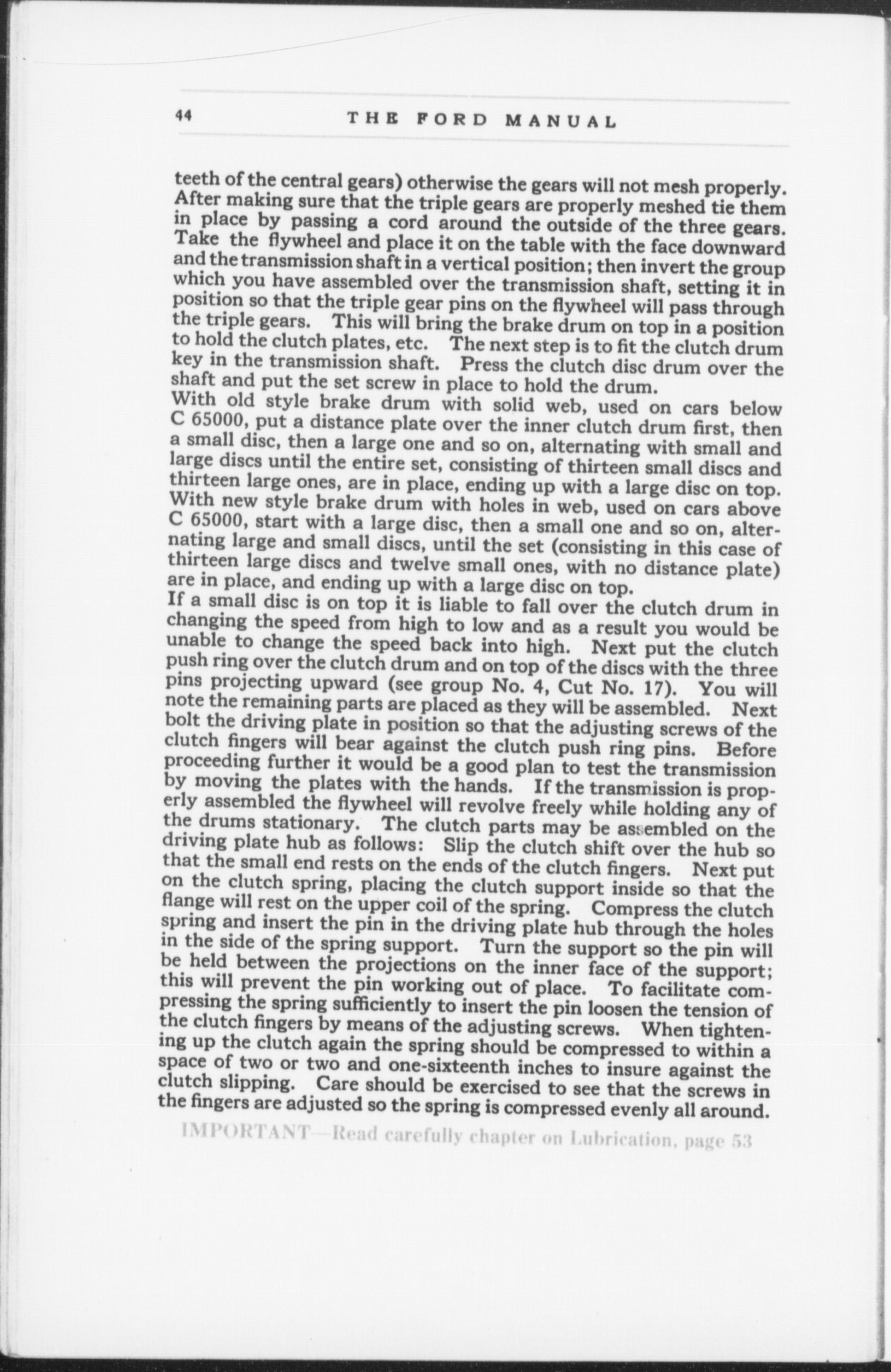 44 THE FORD MANUAL

teeth of the central gears) otherwise the gears will not mesh properly. After making sure that the triple gears are properly meshed tie them in place by passing a cord around the outside of the three gears. Take the flywheel and place it on the table with the face downward and the transmission shaft in a vertical position; then invert the group which you have assembled over the transmission shaft, setting it in position so that the triple gear pins on the flywheel will pass through the triple gears. This will bring the brake drum on top in a position to hold the clutch plates, etc. The next step is to fit the clutch drum key in the transmission shaft. Press the clutch disc drum over the shaft and put the set screw in place to hold the drum.

With old style brake drum with solid web, used on cars below C 65000, put a distance plate over the inner clutch drum first, then a small disc, then a large one and so on, alternating with small and large discs until the entire set, consisting of thirteen small discs and thirteen large ones, are in place, ending up with a large disc on top. With new style brake drum with holes in web, used on cars above C 65000, start with a large disc, then a small one and so on, alternating large and small discs, until the set (consisting in this case of thirteen large discs and twelve small ones, with no distance plate) are in place, and ending up with a large disc on top.

If a small disc is on top it is liable to fall over the clutch drum in changing the speed from high to low and as a result you would be unable to change the speed back into high. Next put the clutch push ring over the clutch drum and on top of the discs with the three pins projecting upward (see group No. 4, Cut No. 17). You will note the remaining parts are placed as they will be assembled. Next bolt the driving plate in position so that the adjusting screws of the clutch fingers will bear against the clutch push ring pins. Before proceeding further it would be a good plan to test the transmission by moving the plates with the hands. If the transmission is properly assembled the flywheel will revolve freely while holding any of the drums stationary. The clutch parts may be assembled on the driving plate hub as follows: Slip the clutch shift over the hub so that the small end rests on the ends of the clutch fingers. Next put on the clutch spring, placing the clutch support inside so that the flange will rest on the upper coil of the spring. Compress the clutch spring and insert the pin in the driving plate hub through the holes in the side of the spring support. Turn the support so the pin will be held between the projections on the inner face of the support; this will prevent the pin working out of place. To facilitate compressing the spring sufficiently to insert the pin loosen the tension of the clutch fingers by means of the adjusting screws. When tightening up the clutch again the spring should be compressed to within a space of two or two and one-sixteenth inches to insure against the clutch slipping. Care should be exercised to see that the screws in the fingers are adjusted so the spring is compressed evenly all around.

IMPORTANT—Read carefully chapter on Lubrication, page 53